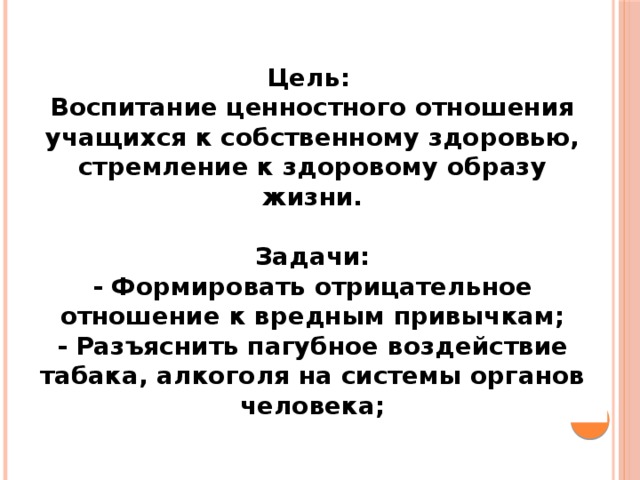 Цель:
Воспитание ценностного отношения учащихся к собственному здоровью, стремление к здоровому образу жизни.

Задачи:
- Формировать отрицательное отношение к вредным привычкам;
- Разъяснить пагубное воздействие табака, алкоголя на системы органов человека;